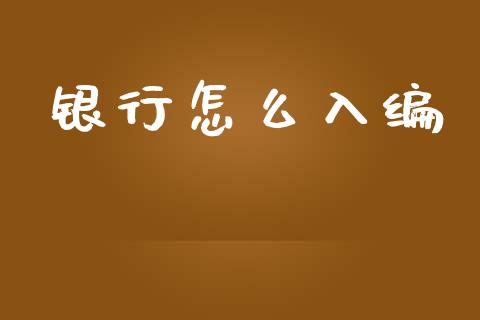 银行怎么入编